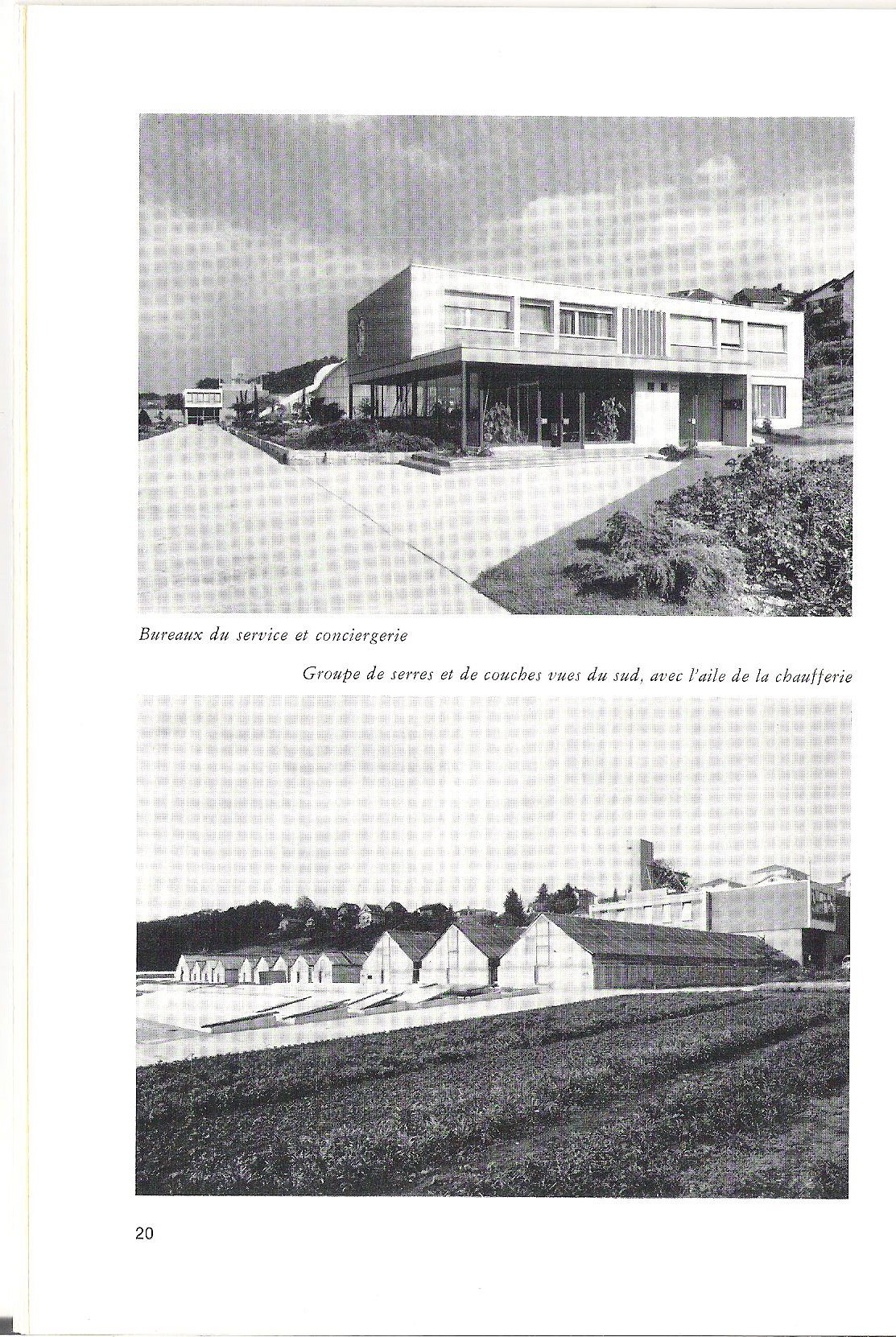 Bureaux du service et conciergerie

Groupe de serres et de couches vues du sud, avec l'aile de la chaufferie

20